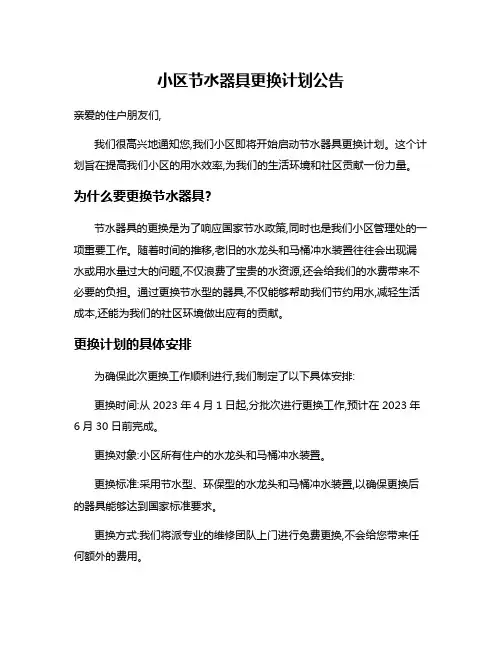 小区节水器具更换计划公告

亲爱的住户朋友们,

我们很高兴地通知您,我们小区即将开始启动节水器具更换计划。这个计划旨在提高我们小区的用水效率,为我们的生活环境和社区贡献一份力量。

为什么要更换节水器具?

节水器具的更换是为了响应国家节水政策,同时也是我们小区管理处的一项重要工作。随着时间的推移,老旧的水龙头和马桶冲水装置往往会出现漏水或用水量过大的问题,不仅浪费了宝贵的水资源,还会给我们的水费带来不必要的负担。通过更换节水型的器具,不仅能够帮助我们节约用水,减轻生活成本,还能为我们的社区环境做出应有的贡献。

更换计划的具体安排

为确保此次更换工作顺利进行,我们制定了以下具体安排:

更换时间:从 2023 年 4 月 1 日起,分批次进行更换工作,预计在 2023 年 6 月 30 日前完成。

更换对象:小区所有住户的水龙头和马桶冲水装置。

更换标准:采用节水型、环保型的水龙头和马桶冲水装置,以确保更换后的器具能够达到国家标准要求。

更换方式:我们将派专业的维修团队上门进行免费更换,不会给您带来任何额外的费用。